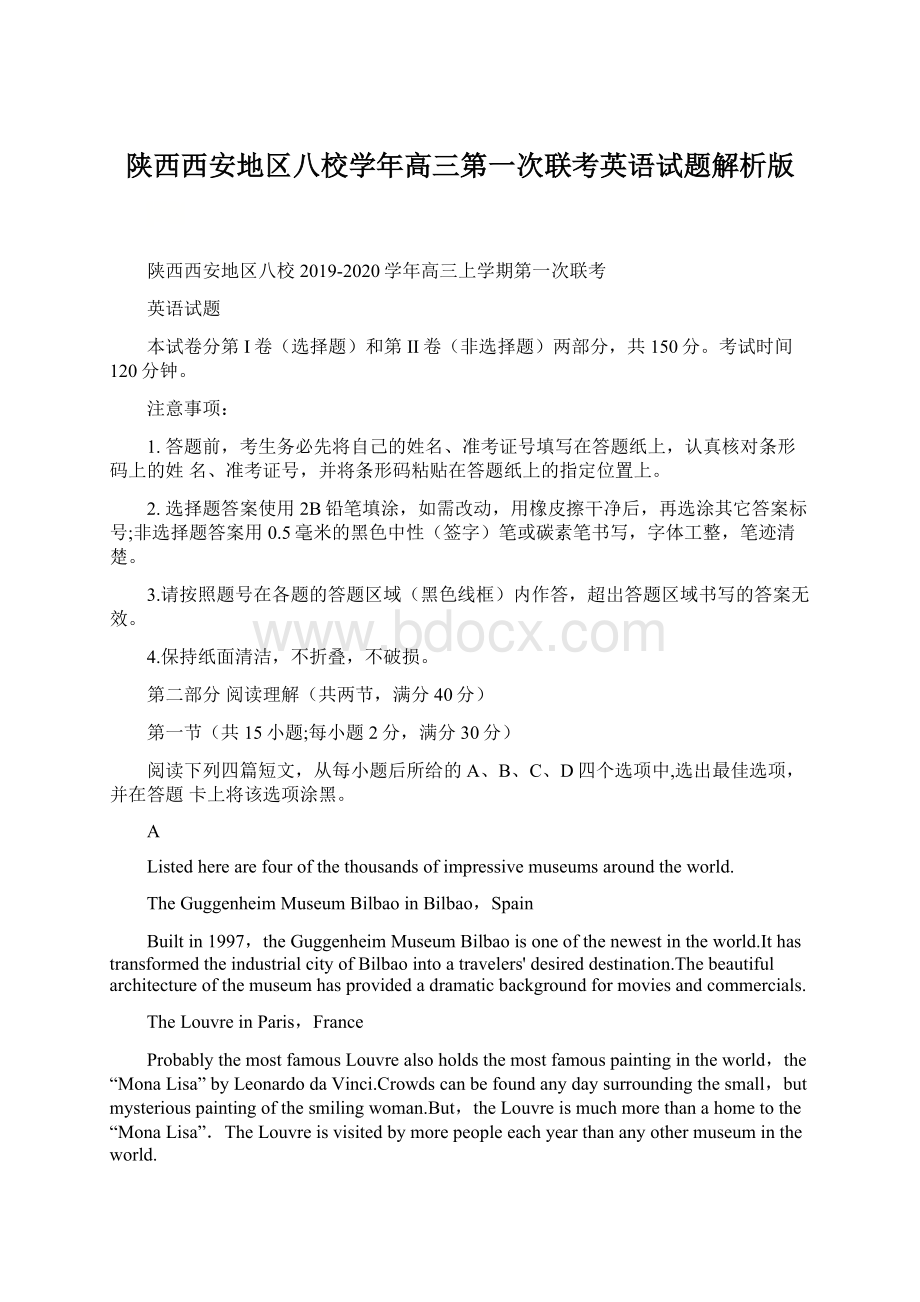 陕西西安地区八校学年高三第一次联考英语试题解析版

陕西西安地区八校 2019-2020 学年高三上学期第一次联考

英语试题

本试卷分第 I 卷（选择题）和第 II 卷（非选择题）两部分，共 150 分。考试时间 120 分钟。

注意事项：

1. 答题前，考生务必先将自己的姓名、准考证号填写在答题纸上，认真核对条形码上的姓 名、准考证号，并将条形码粘贴在答题纸上的指定位置上。

2. 选择题答案使用 2B 铅笔填涂，如需改动，用橡皮擦干净后，再选涂其它答案标号;非选择题答案用 0.5 毫米的黑色中性（签字）笔或碳素笔书写，字体工整，笔迹清楚。

3.请按照题号在各题的答题区域（黑色线框）内作答，超出答题区域书写的答案无效。

www.bdocx.com

4.保持纸面清洁，不折叠，不破损。

第二部分 阅读理解（共两节，满分 40 分）

第一节（共 15 小题;每小题 2 分，满分 30 分）

阅读下列四篇短文，从每小题后所给的 A、B、C、D 四个选项中,选出最佳选项，并在答题 卡上将该选项涂黑。

A

Listed here are four of the thousands of impressive museums around the world.

The Guggenheim Museum Bilbao in Bilbao，Spain

Built in 1997，the Guggenheim Museum Bilbao is one of the newest in the world.It has transformed the industrial city of Bilbao into a travelers' desired destination.The beautiful architecture of the museum has provided a dramatic background for movies and commercials.

The Louvre in Paris，France

Probably the most famous Louvre also holds the most famous painting in the world，the “Mona Lisa” by Leonardo da Vinci.Crowds can be found any day surrounding the small，but mysterious painting of the smiling woman.But，the Louvre is much more than a home to the “Mona Lisa”. The Louvre is visited by more people each year than any other museum in the world.